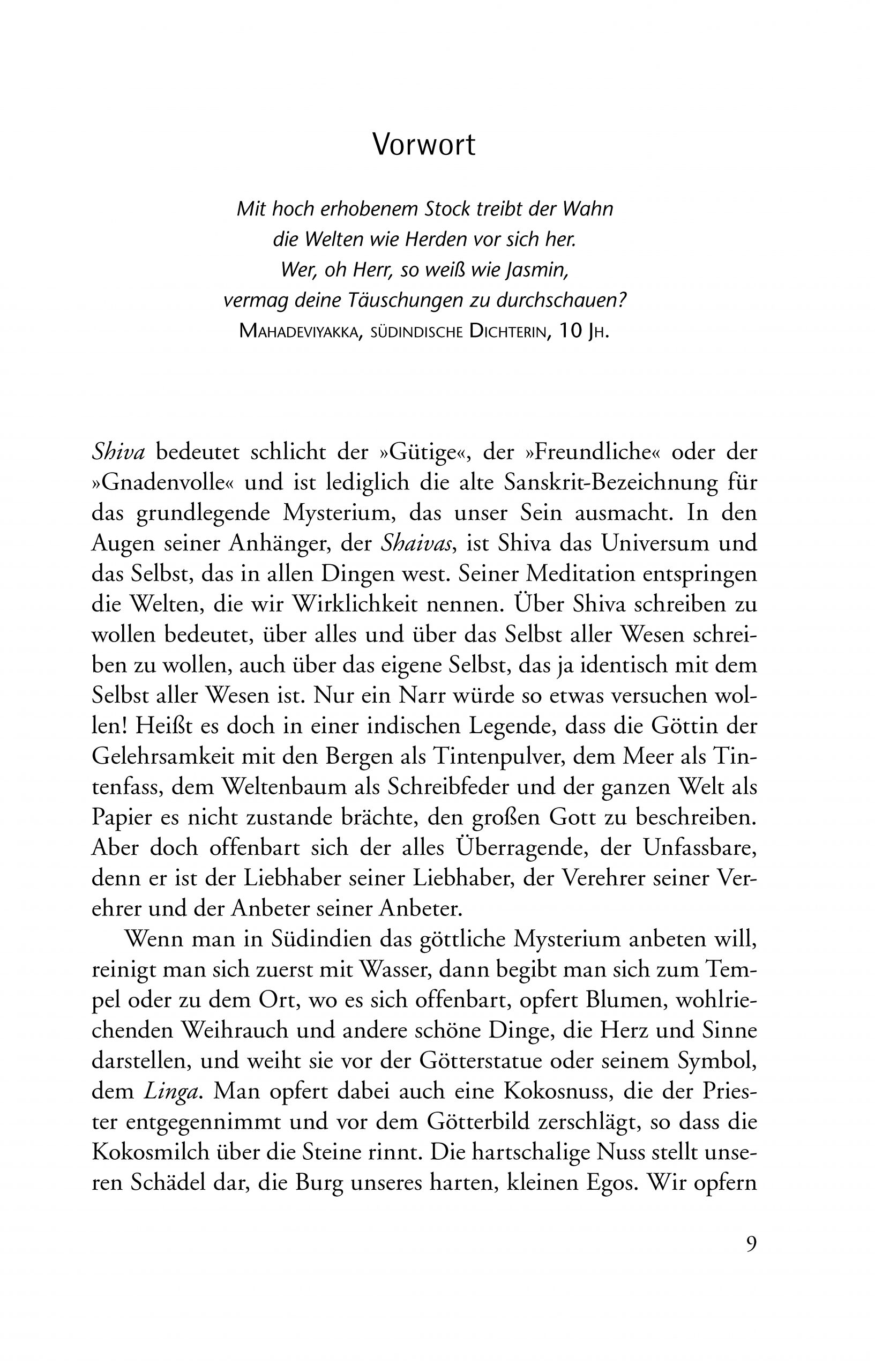 Vorwort

Mit hoch erhobenem Stock treibt der Wahn
die Welten wie Herden vor sich her.
Wer, oh Herr, so weiß wie Jasmin,
vermag deine Täuschungen zu durchschauen?
MAHADEVIYAKKA, SÜDINDISCHE DICHTERIN, 10 JH.

Shiva bedeutet schlicht der »Gütige«, der »Freundliche« oder der »Gnadenvolle« und ist lediglich die alte Sanskrit-Bezeichnung für das grundlegende Mysterium, das unser Sein ausmacht. In den Augen seiner Anhänger, der Shaivas, ist Shiva das Universum und das Selbst, das in allen Dingen west. Seiner Meditation entspringen die Welten, die wir Wirklichkeit nennen. Über Shiva schreiben zu wollen bedeutet, über alles und über das Selbst aller Wesen schreiben zu wollen, auch über das eigene Selbst, das ja identisch mit dem Selbst aller Wesen ist. Nur ein Narr würde so etwas versuchen wollen! Heißt es doch in einer indischen Legende, dass die Göttin der Gelehrsamkeit mit den Bergen als Tintenpulver, dem Meer als Tintenfass, dem Weltenbaum als Schreibfeder und der ganzen Welt als Papier es nicht zustande brächte, den großen Gott zu beschreiben. Aber doch offenbart sich der alles Überragende, der Unfassbare, denn er ist der Liebhaber seiner Liebhaber, der Verehrer seiner Verehrer und der Anbeter seiner Anbeter.

Wenn man in Südindien das göttliche Mysterium anbeten will, reinigt man sich zuerst mit Wasser, dann begibt man sich zum Tempel oder zu dem Ort, wo es sich offenbart, opfert Blumen, wohlriechenden Weihrauch und andere schöne Dinge, die Herz und Sinne darstellen, und weiht sie vor der Götterstatue oder seinem Symbol, dem Linga. Man opfert dabei auch eine Kokosnuss, die der Priester entgegennimmt und vor dem Götterbild zerschlägt, so dass die Kokosmilch über die Steine rinnt. Die hartschalige Nuss stellt unseren Schädel dar, die Burg unseres harten, kleinen Egos. Wir opfern

9